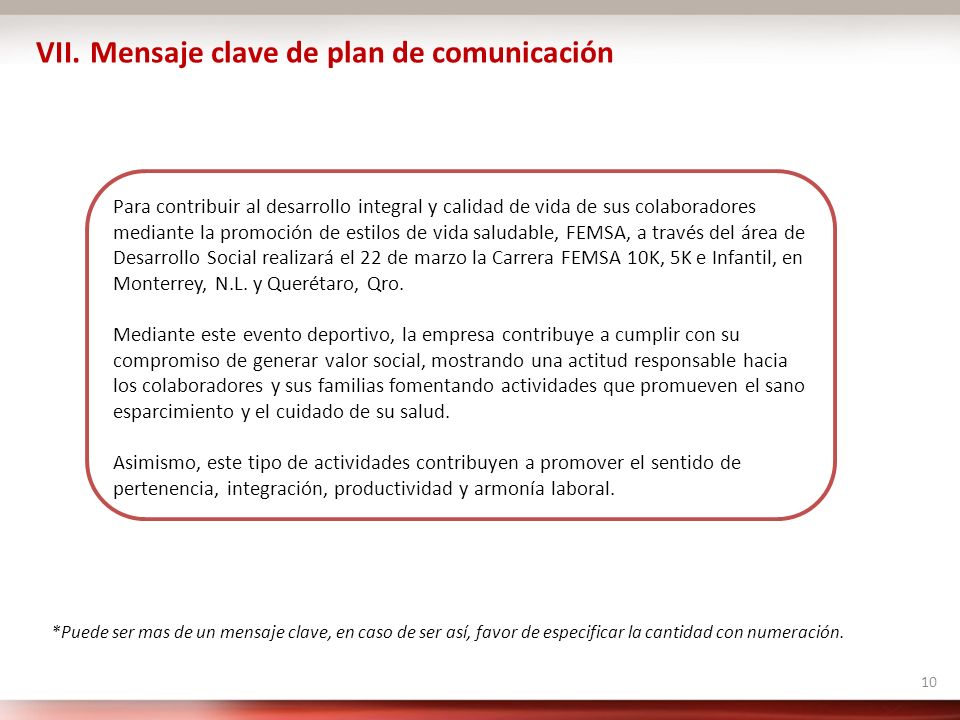 VII. Mensaje clave de plan de comunicación

Para contribuir al desarrollo integral y calidad de vida de sus colaboradores mediante la promoción de estilos de vida saludable, FEMSA, a través del área de Desarrollo Social realizará el 22 de marzo la Carrera FEMSA 10K, 5K e Infantil, en Monterrey, N.L. y Querétaro, Qro.

Mediante este evento deportivo, la empresa contribuye a cumplir con su compromiso de generar valor social, mostrando una actitud responsable hacia los colaboradores y sus familias fomentando actividades que promueven el sano esparcimiento y el cuidado de su salud.

Asimismo, este tipo de actividades contribuyen a promover el sentido de pertenencia, integración, productividad y armonía laboral.

*Puede ser mas de un mensaje clave, en caso de ser así, favor de especificar la cantidad con numeración.

10